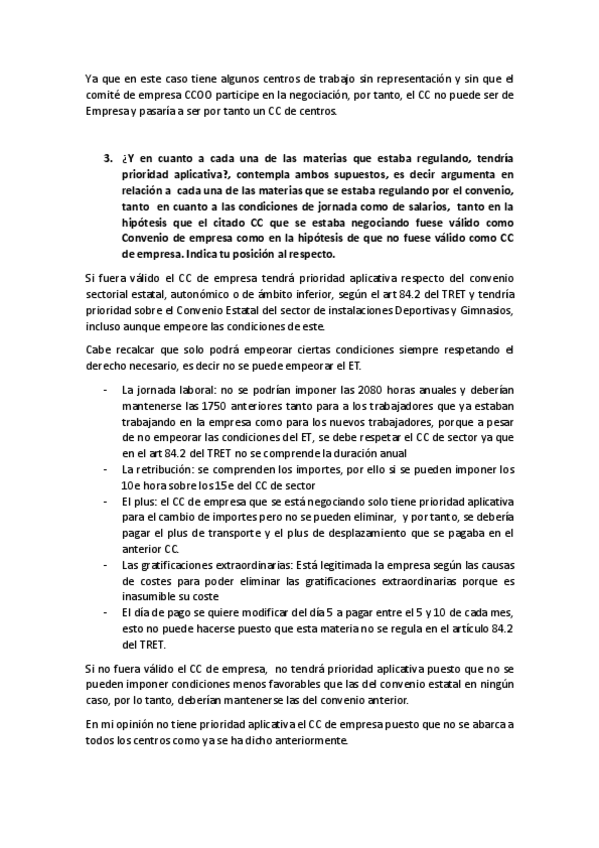 Ya que en este caso tiene algunos centros de trabajo sin representación y sin que el comité de empresa CCOO participe en la negociación, por tanto, el CC no puede ser de Empresa y pasaría a ser por tanto un CC de centros.

3. ¿Y en cuanto a cada una de las materias que estaba regulando, tendría prioridad aplicativa?, contempla ambos supuestos, es decir argumenta en relación a cada una de las materias que se estaba regulando por el convenio, tanto en cuanto a las condiciones de jornada como de salarios, tanto en la hipótesis que el citado CC que se estaba negociando fuese válido como Convenio de empresa como en la hipótesis de que no fuese válido como CC de empresa. Indica tu posición al respecto.

Si fuera válido el CC de empresa tendrá prioridad aplicativa respecto del convenio sectorial estatal, autonómico o de ámbito inferior, según el art 84.2 del TRET y tendría prioridad sobre el Convenio Estatal del sector de instalaciones Deportivas y Gimnasios, incluso aunque empeore las condiciones de este.

Cabe recalcar que solo podrá empeorar ciertas condiciones siempre respetando el derecho necesario, es decir no se puede empeorar el ET.

- La jornada laboral: no se podrían imponer las 2080 horas anuales y deberían mantenerse las 1750 anteriores tanto para a los trabajadores que ya estaban trabajando en la empresa como para los nuevos trabajadores, porque a pesar de no empeorar las condiciones del ET, se debe respetar el CC de sector ya que en el art 84.2 del TRET no se comprende la duración anual
- La retribución: se comprenden los importes, por ello si se pueden imponer los 10e hora sobre los 15e del CC de sector
- El plus: el CC de empresa que se está negociando solo tiene prioridad aplicativa para el cambio de importes pero no se pueden eliminar, y por tanto, se debería pagar el plus de transporte y el plus de desplazamiento que se pagaba en el anterior CC.
- Las gratificaciones extraordinarias: Está legitimada la empresa según las causas de costes para poder eliminar las gratificaciones extraordinarias porque es inasumible su coste
- El día de pago se quiere modificar del día 5 a pagar entre el 5 y 10 de cada mes, esto no puede hacerse puesto que esta materia no se regula en el artículo 84.2 del TRET.

Si no fuera válido el CC de empresa, no tendrá prioridad aplicativa puesto que no se pueden imponer condiciones menos favorables que las del convenio estatal en ningún caso, por lo tanto, deberían mantenerse las del convenio anterior.

En mi opinión no tiene prioridad aplicativa el CC de empresa puesto que no se abarca a todos los centros como ya se ha dicho anteriormente.